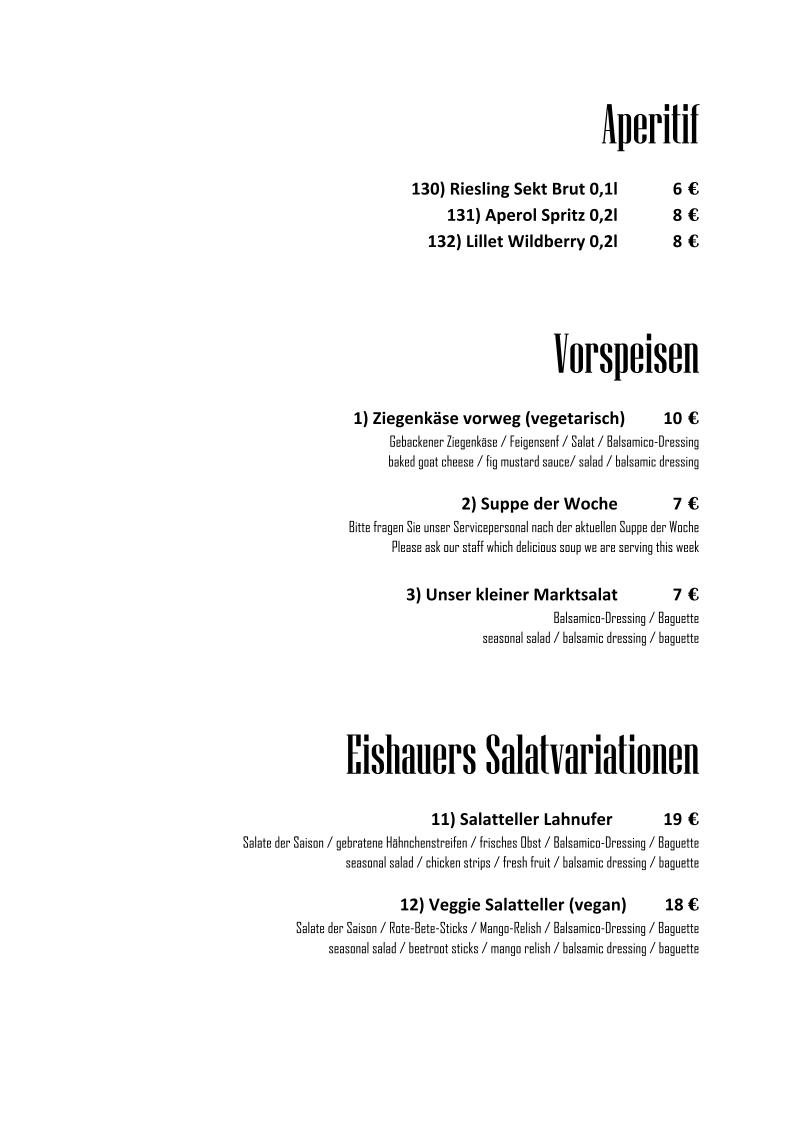 Aperitif

130) Riesling Sekt Brut 0,1l 6 €
131) Aperol Spritz 0,2l 8 €
132) Lillet Wildberry 0,2l 8 €

Vorspeisen

1) Ziegenkäse vorweg (vegetarisch) 10 €
Gebackener Ziegenkäse / Feigensenf / Salat / Balsamico-Dressing
baked goat cheese / fig mustard sauce/ salad / balsamic dressing

2) Suppe der Woche 7 €
Bitte fragen Sie unser Servicepersonal nach der aktuellen Suppe der Woche
Please ask our staff which delicious soup we are serving this week

3) Unser kleiner Marktsalat 7 €
Balsamico-Dressing / Baguette
seasonal salad / balsamic dressing / baguette

Eishauers Salatvariationen

11) Salatteller Lahnufer 19 €
Salate der Saison / gebratene Hähnchenstreifen / frisches Obst / Balsamico-Dressing / Baguette
seasonal salad / chicken strips / fresh fruit / balsamic dressing / baguette

12) Veggie Salatteller (vegan) 18 €
Salate der Saison / Rote-Bete-Sticks / Mango-Relish / Balsamico-Dressing / Baguette
seasonal salad / beetroot sticks / mango relish / balsamic dressing / baguette